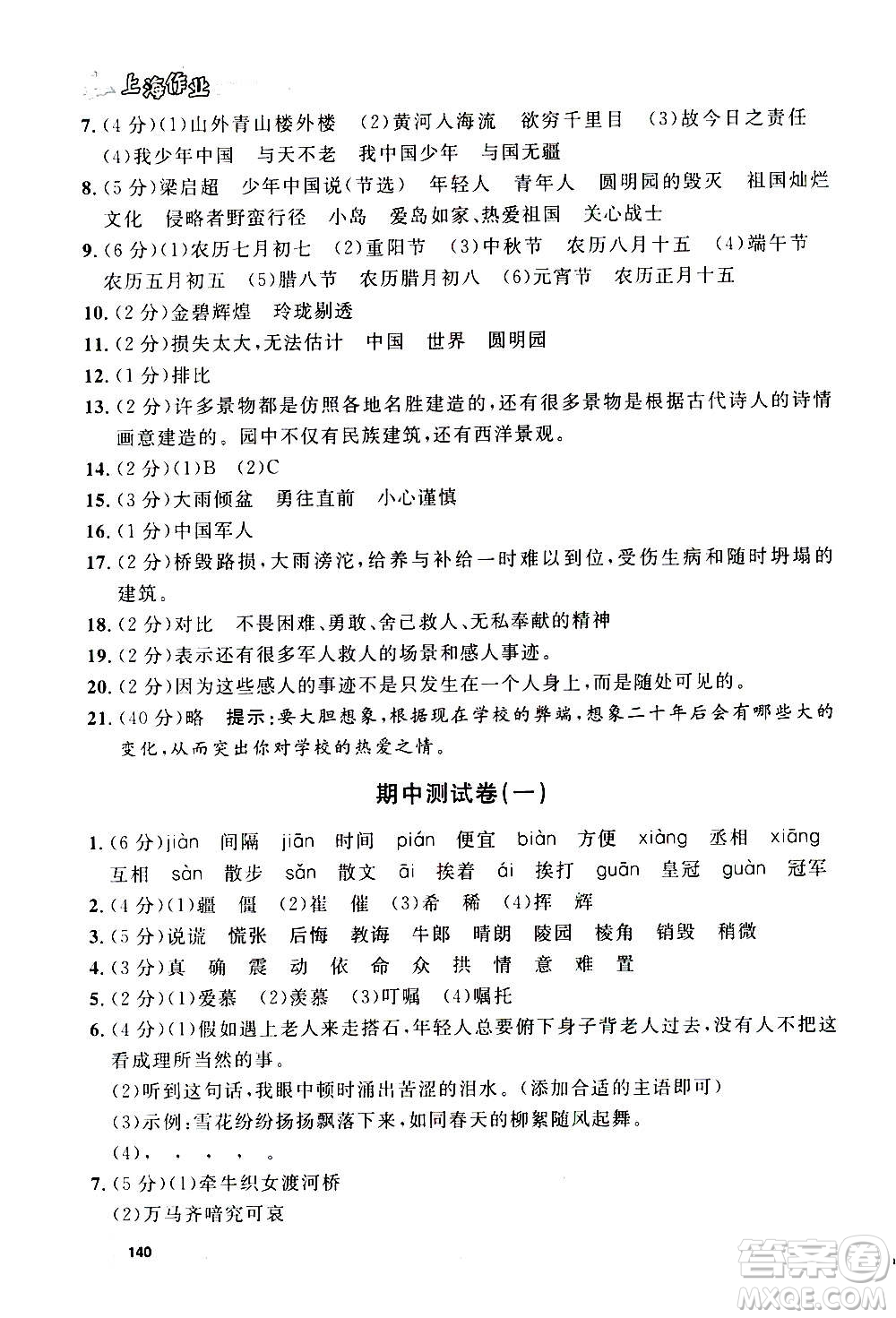 上海作业

7.(4分)(1)山外青山楼外楼 (2)黄河入海流 欲穷千里目 (3)故今日之责任 (4)我少年中国 与天不老 我中国少年 与国无疆

8.(5分)梁启超 少年中国说(节选) 年轻人 青年人 圆明园的毁灭 祖国灿烂文化 侵略者野蛮行径 小岛 爱岛如家、热爱祖国 关心战士

9.(6分)(1)农历七月初七 (2)重阳节 (3)中秋节 农历八月十五 (4)端午节 农历五月初五 (5)腊八节 农历腊月初八 (6)元宵节 农历正月十五

10.(2分)金碧辉煌 玲珑剔透

11.(2分)损失太大,无法估计 中国 世界 圆明园

12.(1分)排比

13.(2分)许多景物都是仿照各地名胜建造的,还有很多景物是根据古代诗人的诗情画意建造的。园中不仅有民族建筑,还有西洋景观。

14.(2分)(1)B (2)C

15.(3分)大雨倾盆 勇往直前 小心谨慎

16.(1分)中国军人

17.(2分)桥毁路损,大雨滂沱,给养与补给一时难以到位,受伤生病和随时坍塌的建筑。

18.(2分)对比 不畏困难、勇敢、舍己救人、无私奉献的精神

19.(2分)表示还有很多军人救人的场景和感人事迹。

20.(2分)因为这些感人的事迹不是只发生在一个人身上,而是随处可见的。

21.(40分)略 提示:要大胆想象,根据现在学校的弊端,想象二十年后会有哪些大的变化,从而突出你对学校的热爱之情。

期中测试卷(一)

1.(6分)jiàn 间隔 jiān 时间 pián 便宜 biàn 方便 xiàng 丞相 xiāng 互相 sàn 散步 sǎn 散文 āi 挨着 ái 挨打 guān 皇冠 guàn 冠军

2.(4分)(1)疆 僵 (2)崔 催 (3)希 稀 (4)挥 辉

3.(5分)说谎 慌张 后悔 教诲 牛郎 晴朗 陵园 棱角 销毁 稍微

4.(3分)真 确 震 动 依 命 众 拱 情 意 难 置

5.(2分)(1)爱慕 (2)羡慕 (3)叮嘱 (4)嘱托

6.(4分)(1)假如遇上老人来走搭石,年轻人总要俯下身子背老人过去,没有人不把这看成理所当然的事。
(2)听到这句话,我眼中顿时涌出苦涩的泪水。(添加合适的主语即可)
(3)示例:雪花纷纷扬扬飘落下来,如同春天的柳絮随风起舞。
(4), , , , 。

7.(5分)(1)牵牛织女渡河桥
(2)万马齐喑究可哀

140

答案圈
MXQE.COM